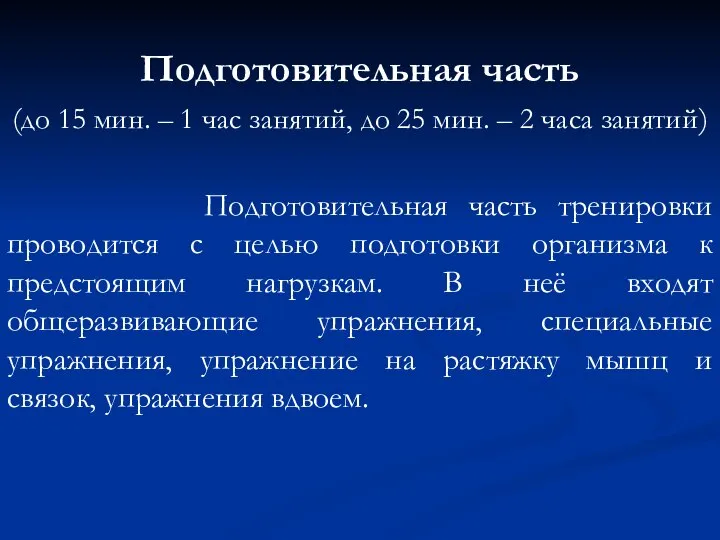 Подготовительная часть

(до 15 мин. – 1 час занятий, до 25 мин. – 2 часа занятий)

Подготовительная часть тренировки проводится с целью подготовки организма к предстоящим нагрузкам. В неё входят общеразвивающие упражнения, специальные упражнения, упражнение на растяжку мышц и связок, упражнения вдвоем.